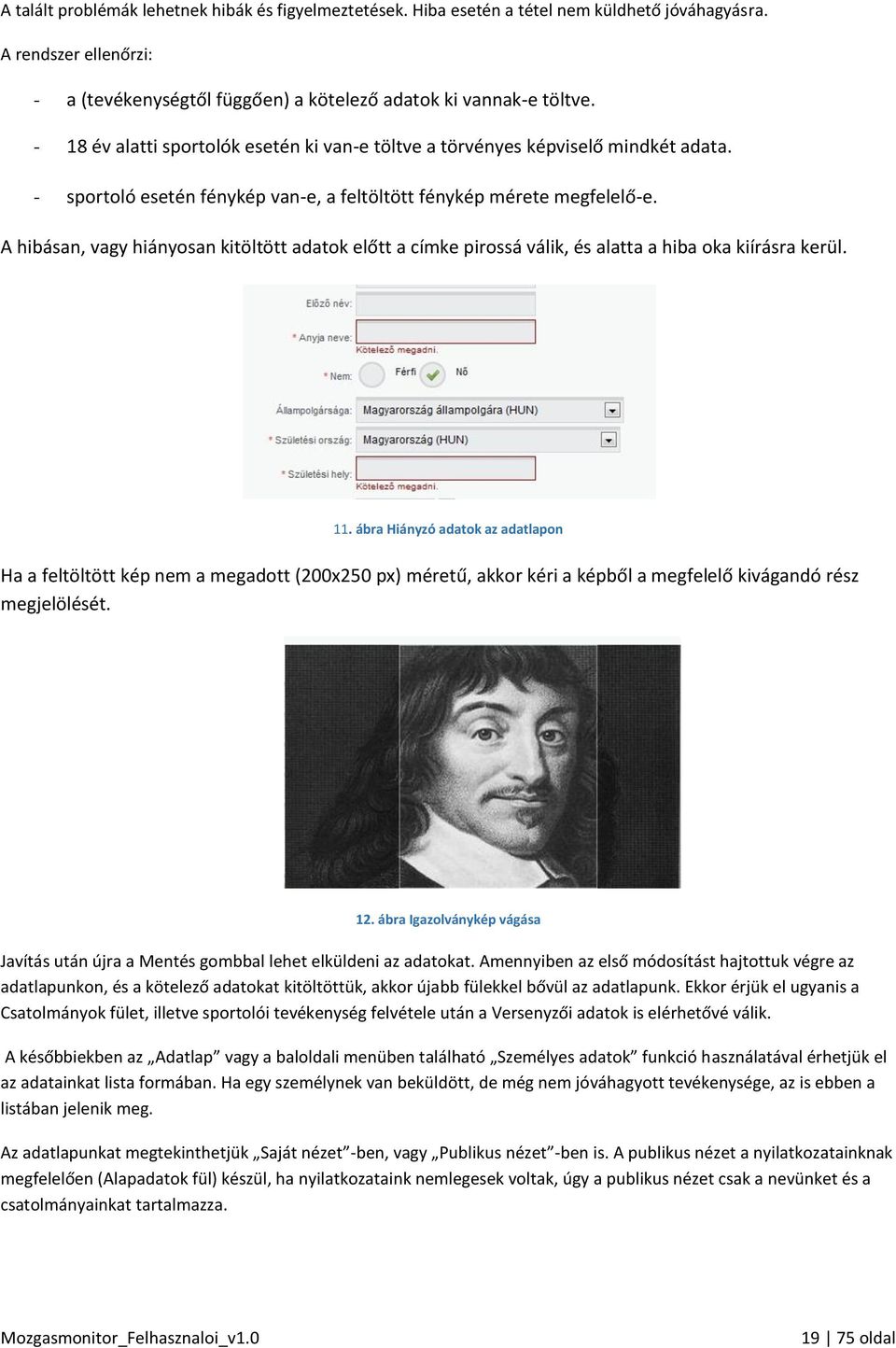 A talált problémák lehetnek hibák és figyelmeztetések. Hiba esetén a tétel nem küldhető jóváhagyásra.

A rendszer ellenőrzi:

- a (tevékenységtől függően) a kötelező adatok ki vannak-e töltve.

- 18 év alatti sportolók esetén ki van-e töltve a törvényes képviselő mindkét adata.

- sportoló esetén fénykép van-e, a feltöltött fénykép mérete megfelelő-e.

A hibásan, vagy hiányosan kitöltött adatok előtt a címke pirossá válik, és alatta a hiba oka kiírásra kerül.

Előző név:

* Anyja neve:
Kötelező megadni.

* Nem: Férfi Nő

Állampolgársága: Magyarország állampolgára (HUN)

* Születési ország: Magyarország (HUN)

* Születési hely:
Kötelező megadni.

11. ábra Hiányzó adatok az adatlapon

Ha a feltöltött kép nem a megadott (200x250 px) méretű, akkor kéri a képből a megfelelő kivágandó rész megjelölését.

12. ábra Igazolványkép vágása

Javítás után újra a Mentés gombbal lehet elküldeni az adatokat. Amennyiben az első módosítást hajtottuk végre az adatlapunkon, és a kötelező adatokat kitöltöttük, akkor újabb fülekkel bővül az adatlapunk. Ekkor érjük el ugyanis a Csatolmányok fület, illetve sportolói tevékenység felvétele után a Versenyzői adatok is elérhetővé válik.

A későbbiekben az „Adatlap” vagy a baloldali menüben található „Személyes adatok” funkció használatával érhetjük el az adatainkat lista formában. Ha egy személynek van beküldött, de még nem jóváhagyott tevékenysége, az is ebben a listában jelenik meg.

Az adatlapunkat megtekinthetjük „Saját nézet”-ben, vagy „Publikus nézet”-ben is. A publikus nézet a nyilatkozatainknak megfelelően (Alapadatok fül) készül, ha nyilatkozataink nemlegesek voltak, úgy a publikus nézet csak a nevünket és a csatolmányainkat tartalmazza.

Mozgasmonitor_Felhasznaloi_v1.0

19 | 75 oldal